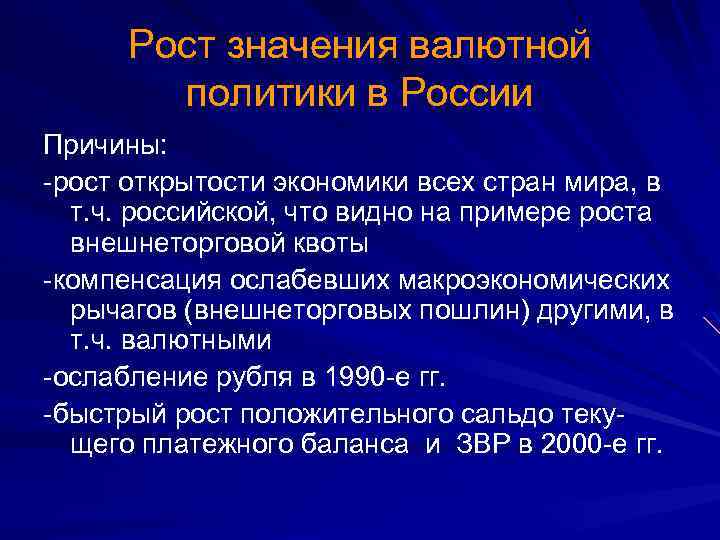 Рост значения валютной политики в России

Причины:

-рост открытости экономики всех стран мира, в т.ч. российской, что видно на примере роста внешнеторговой квоты

-компенсация ослабевших макроэкономических рычагов (внешнеторговых пошлин) другими, в т.ч. валютными

-ослабление рубля в 1990-е гг.

-быстрый рост положительного сальдо текущего платежного баланса и ЗВР в 2000-е гг.